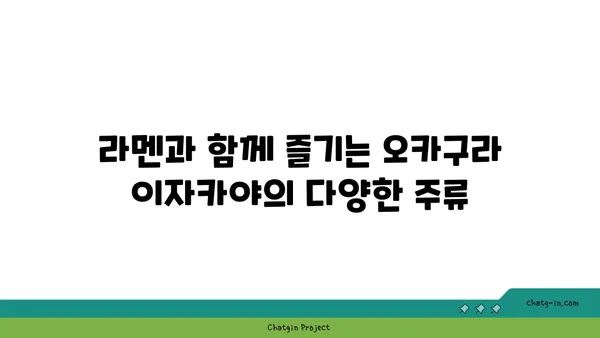 라멘과 함께 즐기는 오카구라 이자카야의 다양한 주류

chatg-in.com

Chatgin Project